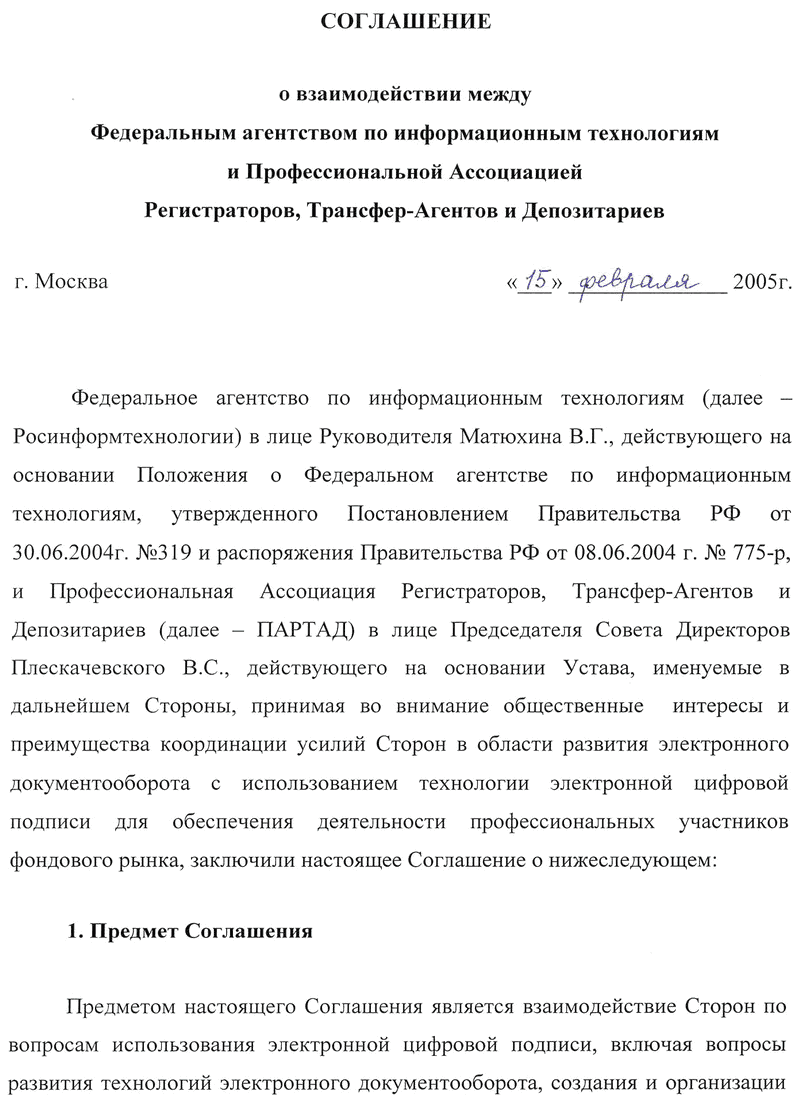 СОГЛАШЕНИЕ

о взаимодействии между
Федеральным агентством по информационным технологиям
и Профессиональной Ассоциацией
Регистраторов, Трансфер-Агентов и Депозитариев

г. Москва «15» февраля 2005г.

Федеральное агентство по информационным технологиям (далее – Росинформтехнологии) в лице Руководителя Матюхина В.Г., действующего на основании Положения о Федеральном агентстве по информационным технологиям, утвержденного Постановлением Правительства РФ от 30.06.2004г. №319 и распоряжения Правительства РФ от 08.06.2004 г. № 775-р, и Профессиональная Ассоциация Регистраторов, Трансфер-Агентов и Депозитариев (далее – ПАРТАД) в лице Председателя Совета Директоров Плескачевского В.С., действующего на основании Устава, именуемые в дальнейшем Стороны, принимая во внимание общественные интересы и преимущества координации усилий Сторон в области развития электронного документооборота с использованием технологии электронной цифровой подписи для обеспечения деятельности профессиональных участников фондового рынка, заключили настоящее Соглашение о нижеследующем:

1. Предмет Соглашения

Предметом настоящего Соглашения является взаимодействие Сторон по вопросам использования электронной цифровой подписи, включая вопросы развития технологий электронного документооборота, создания и организации